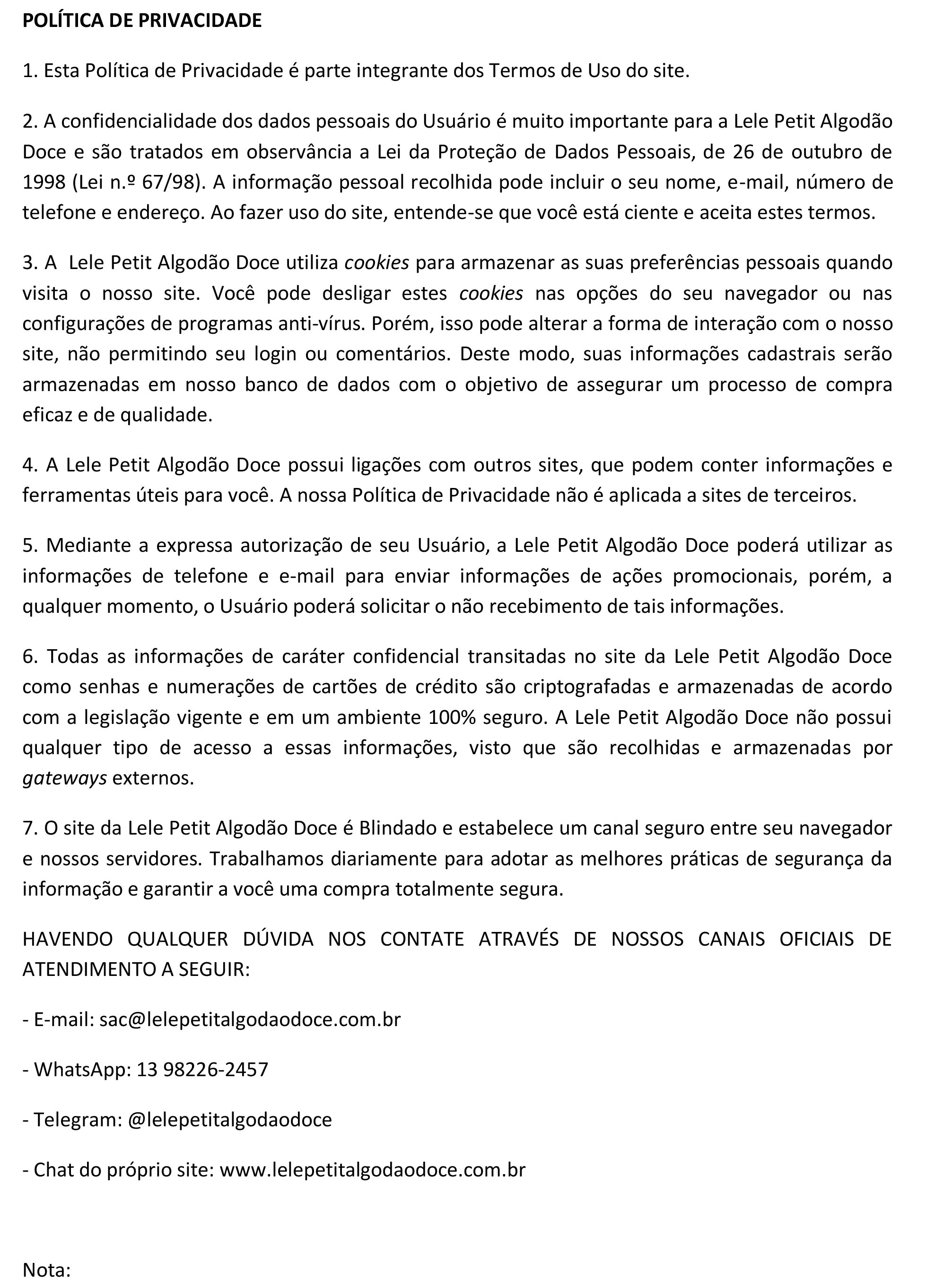 POLÍTICA DE PRIVACIDADE

1. Esta Política de Privacidade é parte integrante dos Termos de Uso do site.

2. A confidencialidade dos dados pessoais do Usuário é muito importante para a Lele Petit Algodão Doce e são tratados em observância a Lei da Proteção de Dados Pessoais, de 26 de outubro de 1998 (Lei n.º 67/98). A informação pessoal recolhida pode incluir o seu nome, e-mail, número de telefone e endereço. Ao fazer uso do site, entende-se que você está ciente e aceita estes termos.

3. A  Lele Petit Algodão Doce utiliza cookies para armazenar as suas preferências pessoais quando visita o nosso site. Você pode desligar estes cookies nas opções do seu navegador ou nas configurações de programas anti-vírus. Porém, isso pode alterar a forma de interação com o nosso site, não permitindo seu login ou comentários. Deste modo, suas informações cadastrais serão armazenadas em nosso banco de dados com o objetivo de assegurar um processo de compra eficaz e de qualidade.

4. A Lele Petit Algodão Doce possui ligações com outros sites, que podem conter informações e ferramentas úteis para você. A nossa Política de Privacidade não é aplicada a sites de terceiros.

5. Mediante a expressa autorização de seu Usuário, a Lele Petit Algodão Doce poderá utilizar as informações de telefone e e-mail para enviar informações de ações promocionais, porém, a qualquer momento, o Usuário poderá solicitar o não recebimento de tais informações.

6. Todas as informações de caráter confidencial transitadas no site da Lele Petit Algodão Doce como senhas e numerações de cartões de crédito são criptografadas e armazenadas de acordo com a legislação vigente e em um ambiente 100% seguro. A Lele Petit Algodão Doce não possui qualquer tipo de acesso a essas informações, visto que são recolhidas e armazenadas por gateways externos.

7. O site da Lele Petit Algodão Doce é Blindado e estabelece um canal seguro entre seu navegador e nossos servidores. Trabalhamos diariamente para adotar as melhores práticas de segurança da informação e garantir a você uma compra totalmente segura.

HAVENDO QUALQUER DÚVIDA NOS CONTATE ATRAVÉS DE NOSSOS CANAIS OFICIAIS DE ATENDIMENTO A SEGUIR:

- E-mail: sac@lelepetitalgodaodoce.com.br

- WhatsApp: 13 98226-2457

- Telegram: @lelepetitalgodaodoce

- Chat do próprio site: www.lelepetitalgodaodoce.com.br

Nota: